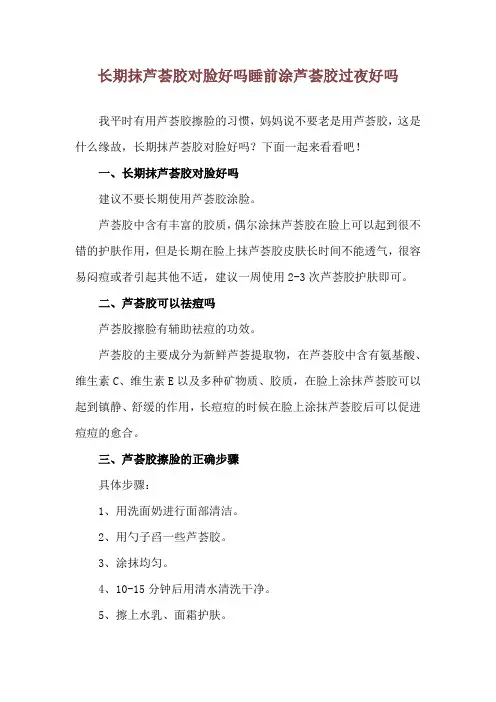 长期抹芦荟胶对脸好吗睡前涂芦荟胶过夜好吗

我平时有用芦荟胶擦脸的习惯，妈妈说不要老是用芦荟胶，这是什么缘故，长期抹芦荟胶对脸好吗？下面一起来看看吧！

一、长期抹芦荟胶对脸好吗

建议不要长期使用芦荟胶涂脸。

芦荟胶中含有丰富的胶质，偶尔涂抹芦荟胶在脸上可以起到很不错的护肤作用，但是长期在脸上抹芦荟胶皮肤长时间不能透气，很容易闷痘或者引起其他不适，建议一周使用 2-3 次芦荟胶护肤即可。

二、芦荟胶可以祛痘吗

芦荟胶擦脸有辅助祛痘的功效。

芦荟胶的主要成分为新鲜芦荟提取物，在芦荟胶中含有氨基酸、维生素 C、维生素 E 以及多种矿物质、胶质，在脸上涂抹芦荟胶可以起到镇静、舒缓的作用，长痘痘的时候在脸上涂抹芦荟胶后可以促进痘痘的愈合。

三、芦荟胶擦脸的正确步骤

具体步骤：

1、用洗面奶进行面部清洁。

2、用勺子舀一些芦荟胶。

3、涂抹均匀。

4、10-15 分钟后用清水清洗干净。

5、擦上水乳、面霜护肤。